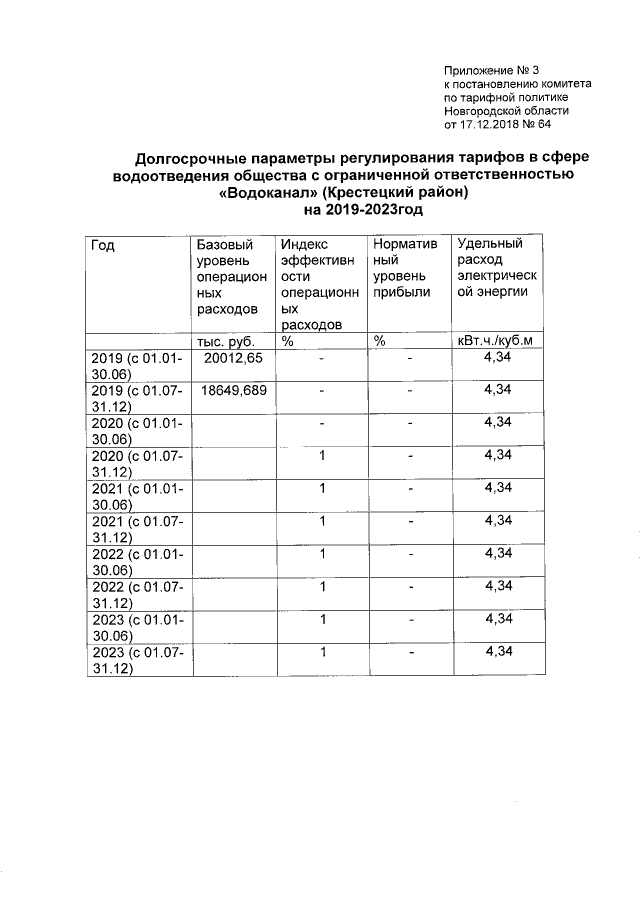 Приложение № 3
к постановлению комитета
по тарифной политике
Новгородской области
от 17.12.2018 № 64

Долгосрочные параметры регулирования тарифов в сфере водоотведения общества с ограниченной ответственностью «Водоканал» (Крестецкий район)
на 2019-2023год

| Год | Базовый уровень операционных расходов | Индекс эффективности операционных расходов | Нормативный уровень прибыли | Удельный расход электрической энергии |
|---|---|---|---|---|
| | тыс. руб. | % | % | кВт.ч./куб.м |
| 2019 (с 01.01-30.06) | 20012,65 | - | - | 4,34 |
| 2019 (с 01.07-31.12) | 18649,689 | - | - | 4,34 |
| 2020 (с 01.01-30.06) | | - | - | 4,34 |
| 2020 (с 01.07-31.12) | | 1 | - | 4,34 |
| 2021 (с 01.01-30.06) | | 1 | - | 4,34 |
| 2021 (с 01.07-31.12) | | 1 | - | 4,34 |
| 2022 (с 01.01-30.06) | | 1 | - | 4,34 |
| 2022 (с 01.07-31.12) | | 1 | - | 4,34 |
| 2023 (с 01.01-30.06) | | 1 | - | 4,34 |
| 2023 (с 01.07-31.12) | | 1 | - | 4,34 |